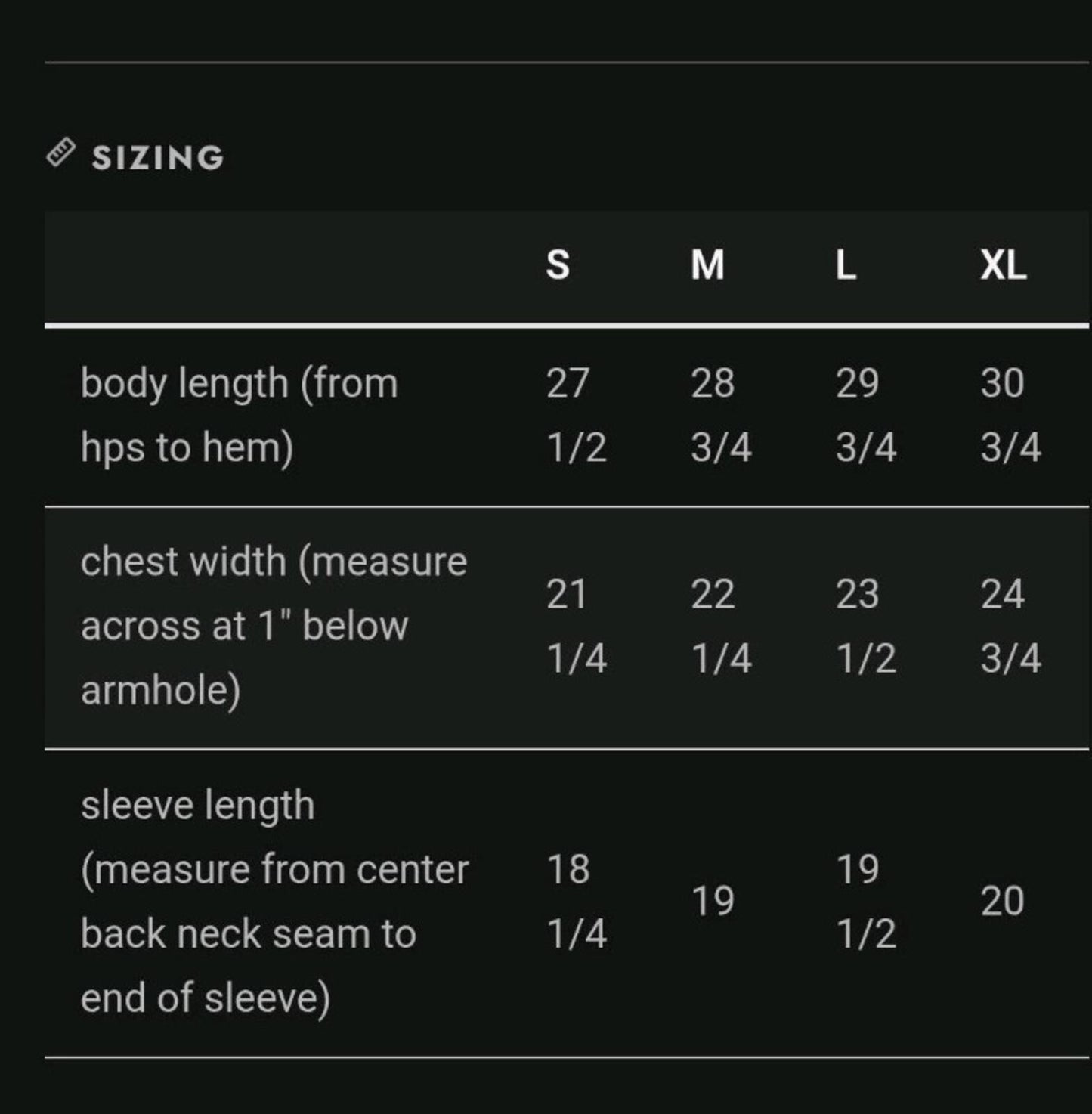 SIZING

| | S | M | L | XL |
|---|---|---|---|---|
| body length (from hps to hem) | 27 1/2 | 28 3/4 | 29 3/4 | 30 3/4 |
| chest width (measure across at 1" below armhole) | 21 1/4 | 22 1/4 | 23 1/2 | 24 3/4 |
| sleeve length (measure from center back neck seam to end of sleeve) | 18 1/4 | 19 | 19 1/2 | 20 |